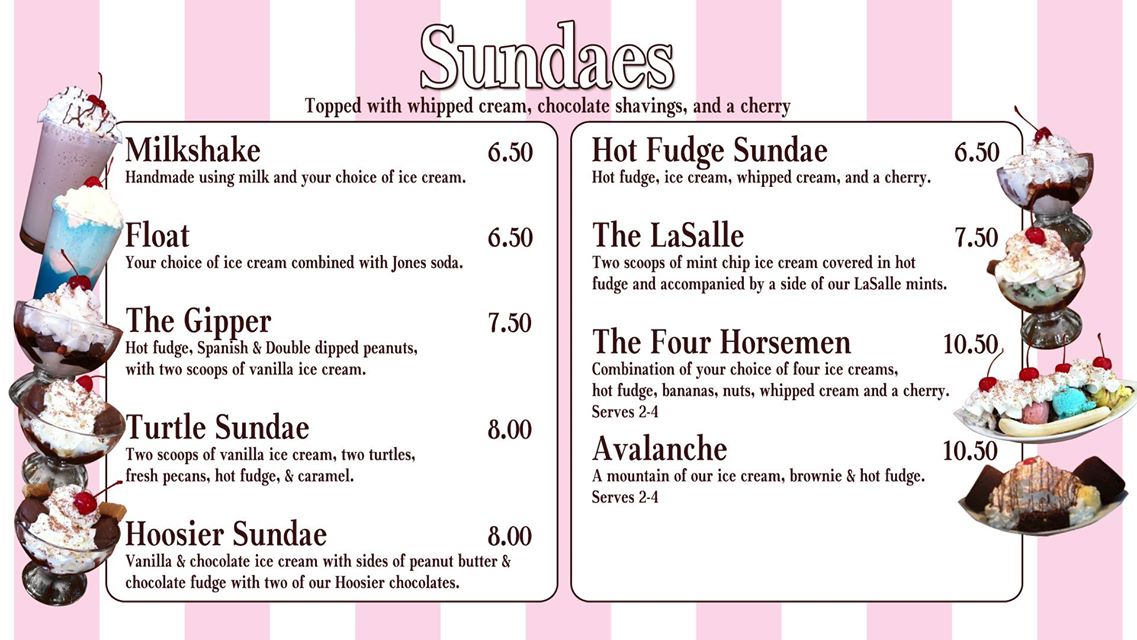 Sundaes

Topped with whipped cream, chocolate shavings, and a cherry

Milkshake 6.50
Handmade using milk and your choice of ice cream.

Float 6.50
Your choice of ice cream combined with Jones soda.

The Gipper 7.50
Hot fudge, Spanish & Double dipped peanuts, with two scoops of vanilla ice cream.

Turtle Sundae 8.00
Two scoops of vanilla ice cream, two turtles, fresh pecans, hot fudge, & caramel.

Hoosier Sundae 8.00
Vanilla & chocolate ice cream with sides of peanut butter & chocolate fudge with two of our Hoosier chocolates.

Hot Fudge Sundae 6.50
Hot fudge, ice cream, whipped cream, and a cherry.

The LaSalle 7.50
Two scoops of mint chip ice cream covered in hot fudge and accompanied by a side of our LaSalle mints.

The Four Horsemen 10.50
Combination of your choice of four ice creams, hot fudge, bananas, nuts, whipped cream and a cherry.
Serves 2-4

Avalanche 10.50
A mountain of our ice cream, brownie & hot fudge.
Serves 2-4